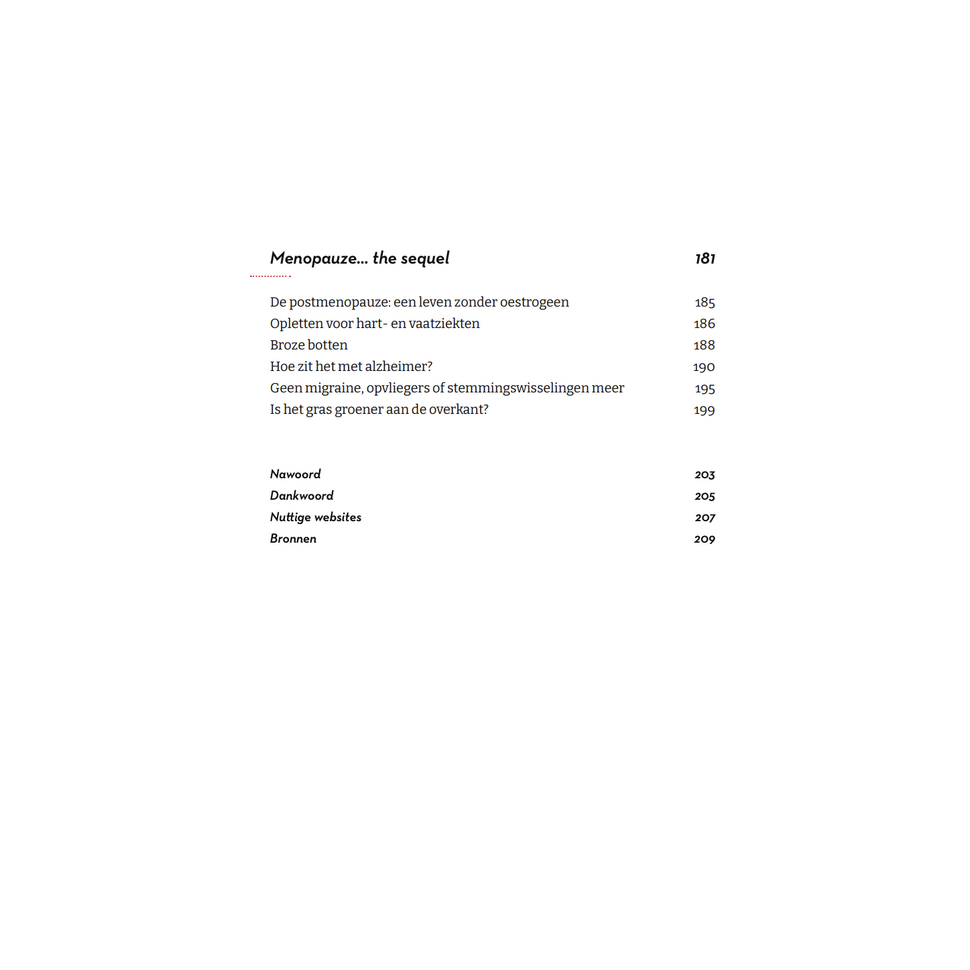 Menopauze... the sequel 181

De postmenopauze: een leven zonder oestrogeen 185
Opletten voor hart- en vaatziekten 186
Broze botten 188
Hoe zit het met alzheimer? 190
Geen migraine, opvliegers of stemmingswisselingen meer 195
Is het gras groener aan de overkant? 199

Nawoord 203
Dankwoord 205
Nuttige websites 207
Bronnen 209